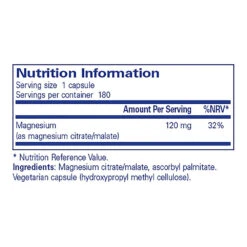 Nutrition Information
Serving size 1 capsule
Servings per container 180

| | Amount Per Serving | %NRV* |
|---|---|---|
| Magnesium (as magnesium citrate/malate) | 120 mg | 32% |

* Nutrition Reference Value.
Ingredients: Magnesium citrate/malate, ascorbyl palmitate. Vegetarian capsule (hydroxypropyl methyl cellulose).